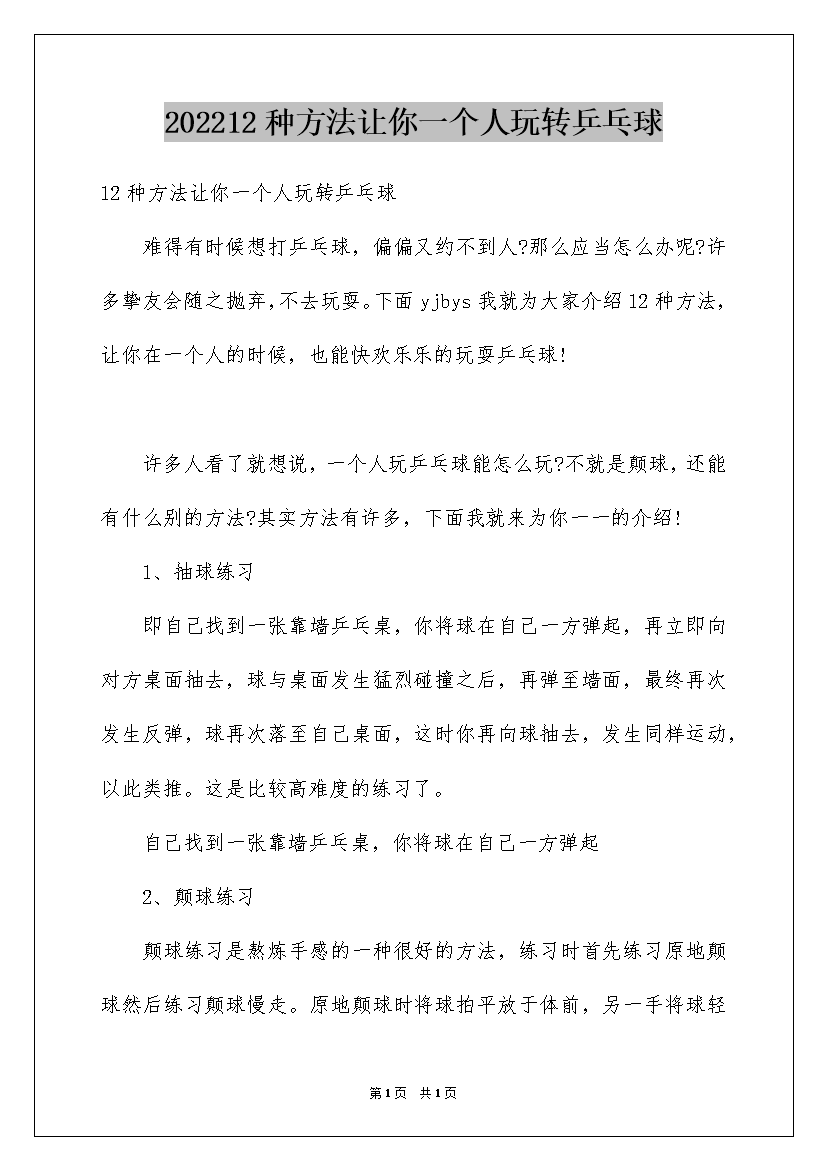 202212 种方法让你一个人玩转乒乓球

12 种方法让你一个人玩转乒乓球

难得有时候想打乒乓球，偏偏又约不到人?那么应当怎么办呢?许多挚友会随之抛弃，不去玩耍。下面 yjbys 我就为大家介绍 12 种方法，让你在一个人的时候，也能快欢乐乐的玩耍乒乓球!

许多人看了就想说，一个人玩乒乓球能怎么玩?不就是颠球，还能有什么别的方法?其实方法有许多，下面我就来为你一一的介绍!

1、抽球练习

即自己找到一张靠墙乒乓桌，你将球在自己一方弹起，再立即向对方桌面抽去，球与桌面发生猛烈碰撞之后，再弹至墙面，最终再次发生反弹，球再次落至自己桌面，这时你再向球抽去，发生同样运动，以此类推。这是比较高难度的练习了。

自己找到一张靠墙乒乓桌，你将球在自己一方弹起

2、颠球练习

颠球练习是熬炼手感的一种很好的方法，练习时首先练习原地颠球然后练习颠球慢走。原地颠球时将球拍平放于体前，另一手将球轻

第1页 共1页